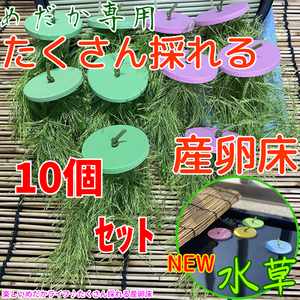 めだか専用
たくさん採れる
産卵床
10個
セット
NEW
水草
楽しいめだかライフ♪たくさん採れる産卵床